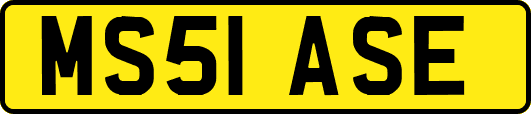 MS51 ASE